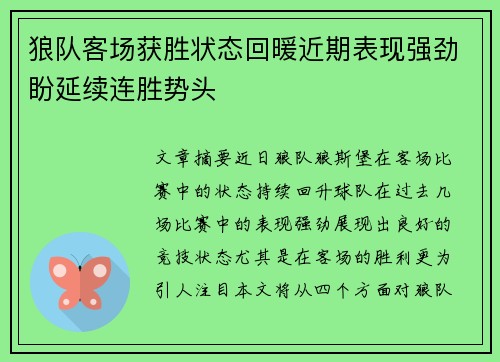 狼队客场获胜状态回暖近期表现强劲盼延续连胜势头

文章摘要近日狼队狼斯堡在客场比赛中的状态持续回升球队在过去几场比赛中的表现强劲展现出良好的竞技状态尤其是在客场的胜利更为引人注目本文将从四个方面对狼队